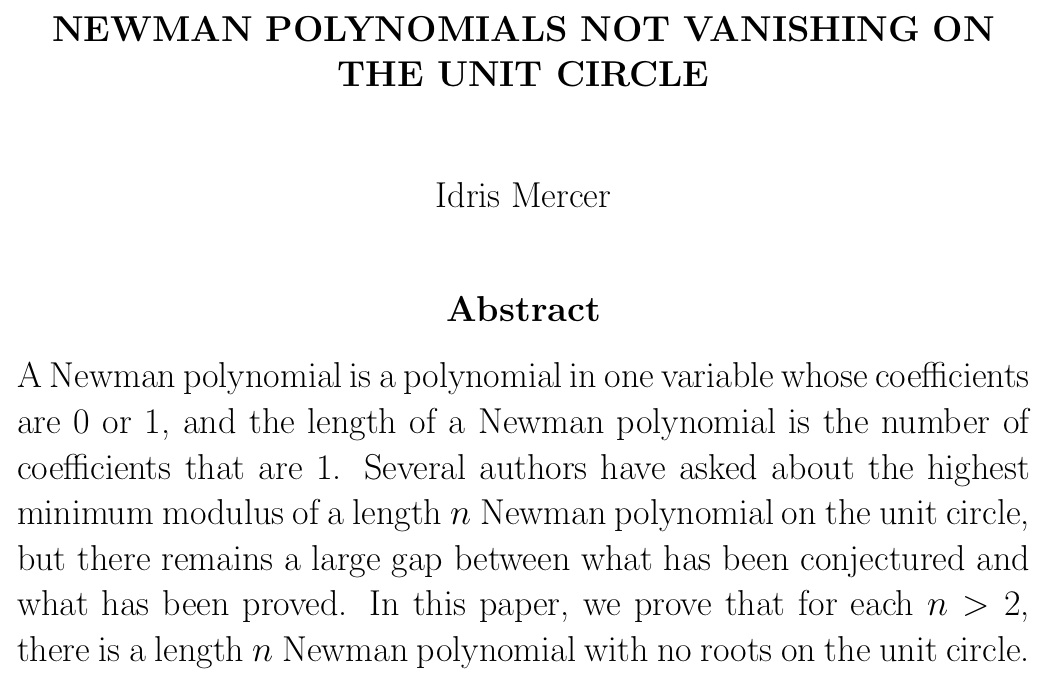 NEWMAN POLYNOMIALS NOT VANISHING ON THE UNIT CIRCLE

Idris Mercer

Abstract

A Newman polynomial is a polynomial in one variable whose coefficients are 0 or 1, and the length of a Newman polynomial is the number of coefficients that are 1. Several authors have asked about the highest minimum modulus of a length $n$ Newman polynomial on the unit circle, but there remains a large gap between what has been conjectured and what has been proved. In this paper, we prove that for each $n > 2$, there is a length $n$ Newman polynomial with no roots on the unit circle.